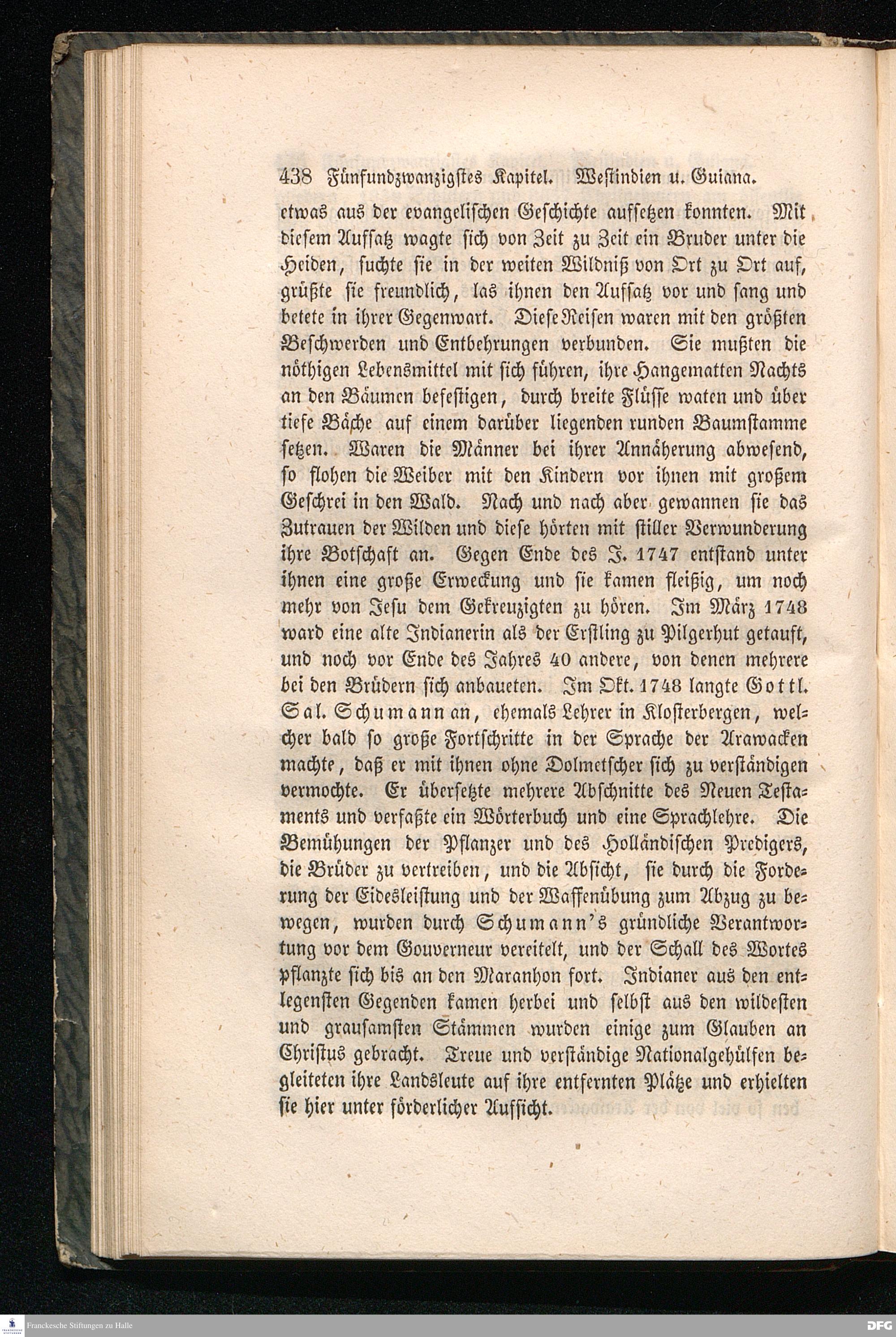 438 Fünfundzwanzigstes Kapitel. Westindien u. Guiana.

etwas aus der evangelischen Geschichte aufsetzen konnten. Mit diesem Aufsatz wagte sich von Zeit zu Zeit ein Bruder unter die Heiden, suchte sie in der weiten Wildniß von Ort zu Ort auf, grüßte sie freundlich, las ihnen den Aufsatz vor und sang und betete in ihrer Gegenwart. Diese Reisen waren mit den größten Beschwerden und Entbehrungen verbunden. Sie mußten die nöthigen Lebensmittel mit sich führen, ihre Hangematten Nachts an den Bäumen befestigen, durch breite Flüsse waten und über tiefe Bäche auf einem darüber liegenden runden Baumstamme setzen. Waren die Männer bei ihrer Annäherung abwesend, so flohen die Weiber mit den Kindern vor ihnen mit großem Geschrei in den Wald. Nach und nach aber gewannen sie das Zutrauen der Wilden und diese hörten mit stiller Verwunderung ihre Botschaft an. Gegen Ende des J. 1747 entstand unter ihnen eine große Erweckung und sie kamen fleißig, um noch mehr von Jesu dem Gekreuzigten zu hören. Im März 1748 ward eine alte Indianerin als der Erstling zu Pilgerhut getauft, und noch vor Ende des Jahres 40 andere, von denen mehrere bei den Brüdern sich anbaueten. Im Okt. 1748 langte Gottl. Sal. Schumann an, ehemals Lehrer in Klosterbergen, welcher bald so große Fortschritte in der Sprache der Arawacken machte, daß er mit ihnen ohne Dolmetscher sich zu verständigen vermochte. Er übersetzte mehrere Abschnitte des Neuen Testaments und verfaßte ein Wörterbuch und eine Sprachlehre. Die Bemühungen der Pflanzer und des Holländischen Predigers, die Brüder zu vertreiben, und die Absicht, sie durch die Forderung der Eidesleistung und der Waffenübung zum Abzug zu bewegen, wurden durch Schumann's gründliche Verantwortung vor dem Gouverneur vereitelt, und der Schall des Wortes pflanzte sich bis an den Maranhon fort. Indianer aus den entlegensten Gegenden kamen herbei und selbst aus den wildesten und grausamsten Stämmen wurden einige zum Glauben an Christus gebracht. Treue und verständige Nationalgehülfen begleiteten ihre Landsleute auf ihre entfernten Plätze und erhielten sie hier unter förderlicher Aufsicht.

Franckesche Stiftungen zu Halle

DFG